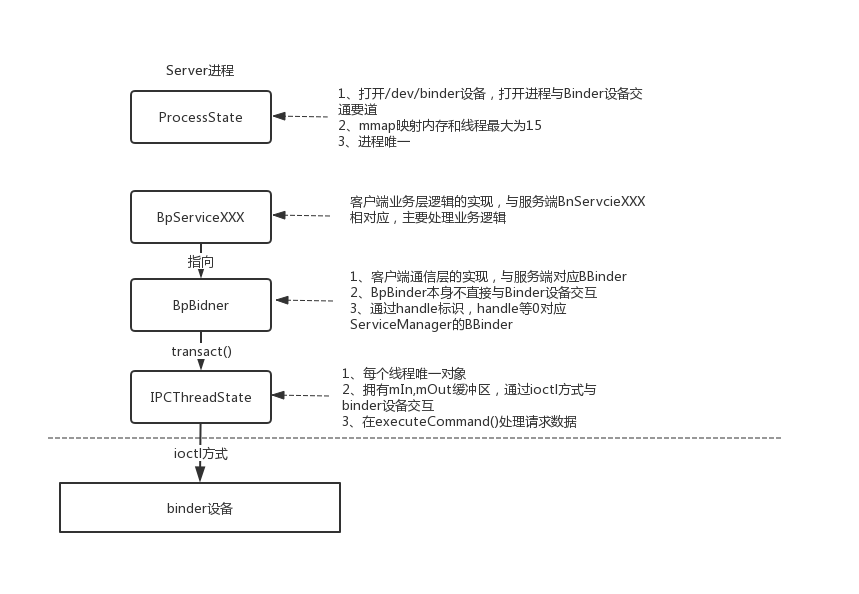 Server进程

ProcessState

1、打开/dev/binder设备，打开进程与Binder设备交通要道
2、mmap映射内存和线程最大为15
3、进程唯一

BpServiceXXX

客户端业务层逻辑的实现，与服务端BnServcieXXX相对应，主要处理业务逻辑

指向

BpBidner

1、客户端通信层的实现，与服务端对应BBinder
2、BpBinder本身不直接与Binder设备交互
3、通过handle标识，handle等0对应ServiceManager的BBinder

transact()

IPCThreadState

1、每个线程唯一对象
2、拥有mIn,mOut缓冲区，通过ioctl方式与binder设备交互
3、在executeCommand()处理请求数据

ioctl方式

binder设备